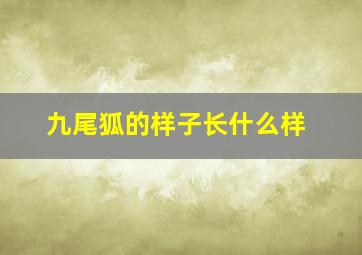 九尾狐的样子长什么样